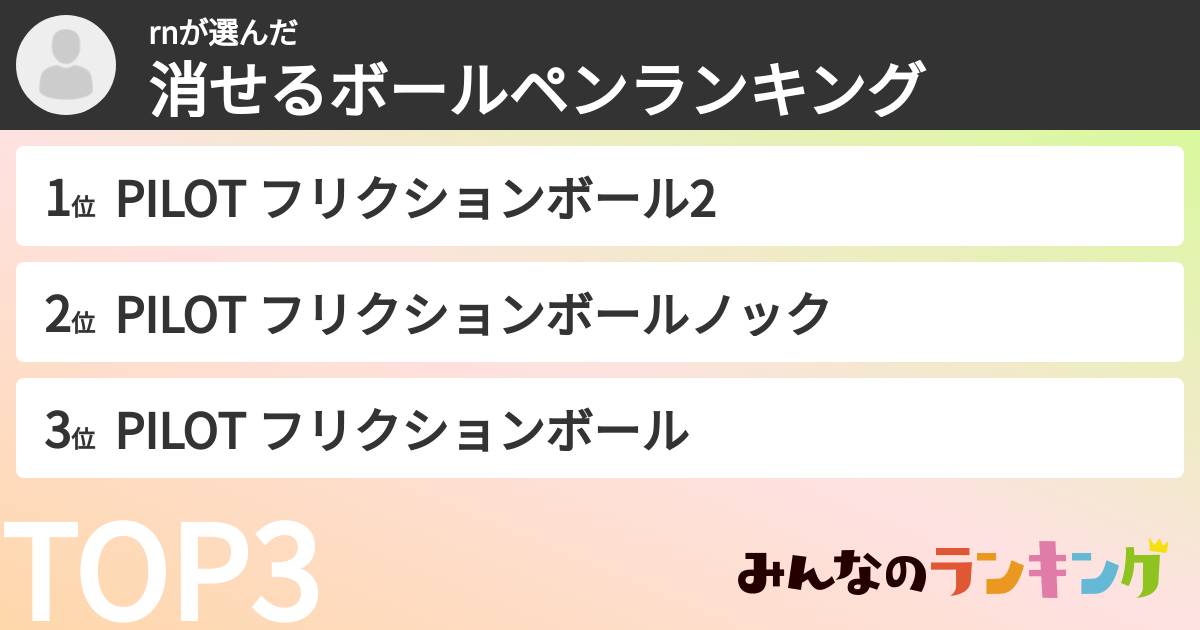 rnが選んだ
消せるボールペンランキング

1位 PILOT フリクションボール2

2位 PILOT フリクションボールノック

3位 PILOT フリクションボール

TOP3

みんなのランキング